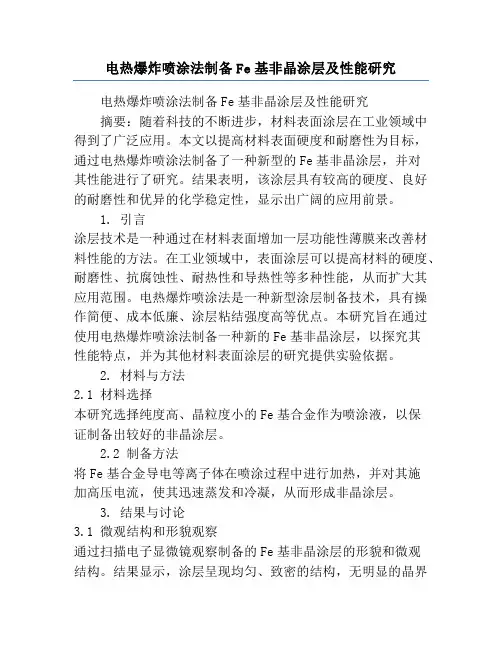 电热爆炸喷涂法制备 Fe 基非晶涂层及性能研究

电热爆炸喷涂法制备 Fe 基非晶涂层及性能研究

摘要：随着科技的不断进步，材料表面涂层在工业领域中得到了广泛应用。本文以提高材料表面硬度和耐磨性为目标，通过电热爆炸喷涂法制备了一种新型的 Fe 基非晶涂层，并对其性能进行了研究。结果表明，该涂层具有较高的硬度、良好的耐磨性和优异的化学稳定性，显示出广阔的应用前景。

1. 引言

涂层技术是一种通过在材料表面增加一层功能性薄膜来改善材料性能的方法。在工业领域中，表面涂层可以提高材料的硬度、耐磨性、抗腐蚀性、耐热性和导热性等多种性能，从而扩大其应用范围。电热爆炸喷涂法是一种新型涂层制备技术，具有操作简便、成本低廉、涂层粘结强度高等优点。本研究旨在通过使用电热爆炸喷涂法制备一种新的 Fe 基非晶涂层，以探究其性能特点，并为其他材料表面涂层的研究提供实验依据。

2. 材料与方法

2.1 材料选择

本研究选择纯度高、晶粒度小的 Fe 基合金作为喷涂液，以保证制备出较好的非晶涂层。

2.2 制备方法

将 Fe 基合金导电等离子体在喷涂过程中进行加热，并对其施加高压电流，使其迅速蒸发和冷凝，从而形成非晶涂层。

3. 结果与讨论

3.1 微观结构和形貌观察

通过扫描电子显微镜观察制备的 Fe 基非晶涂层的形貌和微观结构。结果显示，涂层呈现均匀、致密的结构，无明显的晶界